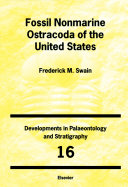 Fossil Nonmarine Ostracoda of the United States

Frederick M. Swain

Developments in Palaeontology and Stratigraphy

16

Elsevier